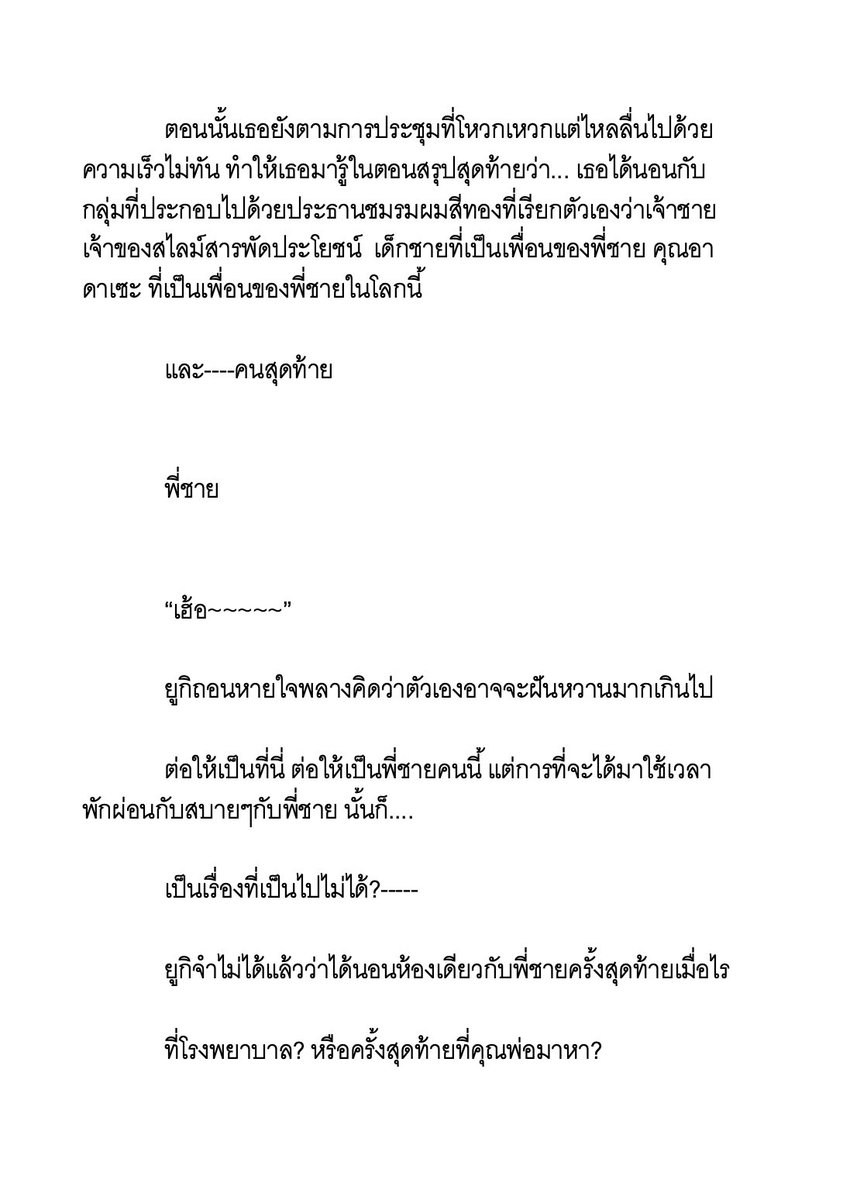 ตอนนั้นเธอยังตามการประชุมที่โหวกเหวกแต่ไหลลื่นไปด้วยความเร็วไม่ทัน ทำให้เธอมารู้ในตอนสรุปสุดท้ายว่า... เธอได้นอนกับกลุ่มที่ประกอบไปด้วยประธานชมรมผมสีทองที่เรียกตัวเองว่าเจ้าชาย เจ้าของสไลม์สารพัดประโยชน์ เด็กชายที่เป็นเพื่อนของพี่ชาย คุณอาดาเซะ ที่เป็นเพื่อนของพี่ชายในโลกนี้

และ----คนสุดท้าย

พี่ชาย

“เฮ้อ~~~~~”

ยูกิถอนหายใจพลางคิดว่าตัวเองอาจจะฝันหวานมากเกินไป

ต่อให้เป็นที่นี่ ต่อให้เป็นพี่ชายคนนี้ แต่การที่จะได้มาใช้เวลาพักผ่อนกับสบายๆกับพี่ชาย นั้นก็....

เป็นเรื่องที่เป็นไปไม่ได้?-----

ยูกิจำไม่ได้แล้วว่าได้นอนห้องเดียวกับพี่ชายครั้งสุดท้ายเมื่อไร

ที่โรงพยาบาล? หรือครั้งสุดท้ายที่คุณพ่อมาหา?